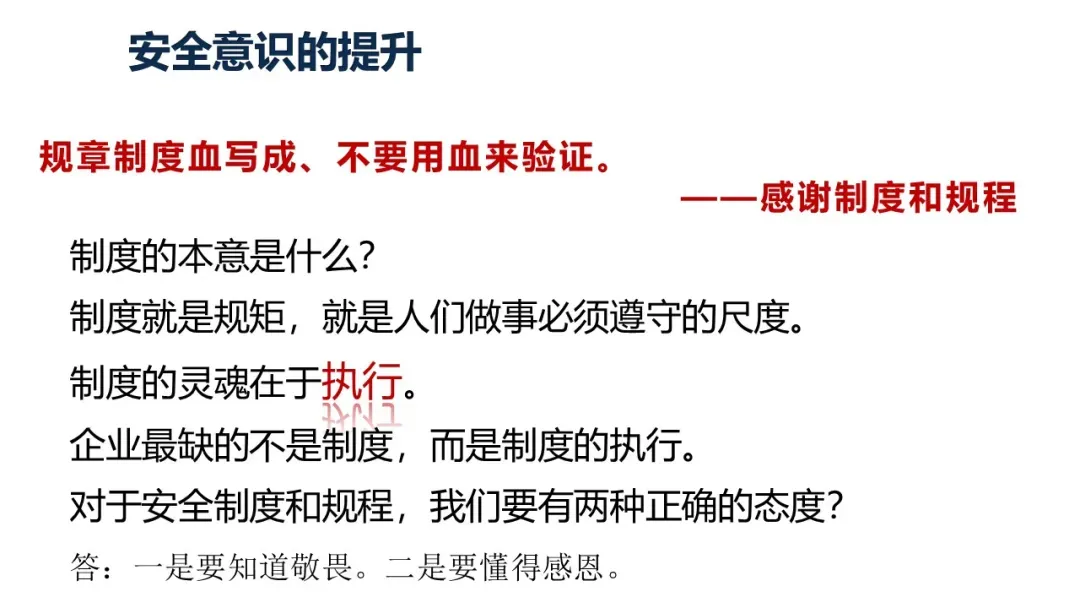 安全意识的提升

规章制度血写成、不要用血来验证。

——感谢制度和规程

制度的本意是什么?

制度就是规矩，就是人们做事必须遵守的尺度。

制度的灵魂在于执行。

企业最缺的不是制度，而是制度的执行。

对于安全制度和规程，我们要有两种正确的态度?

答：一是要知道敬畏。二是要懂得感恩。